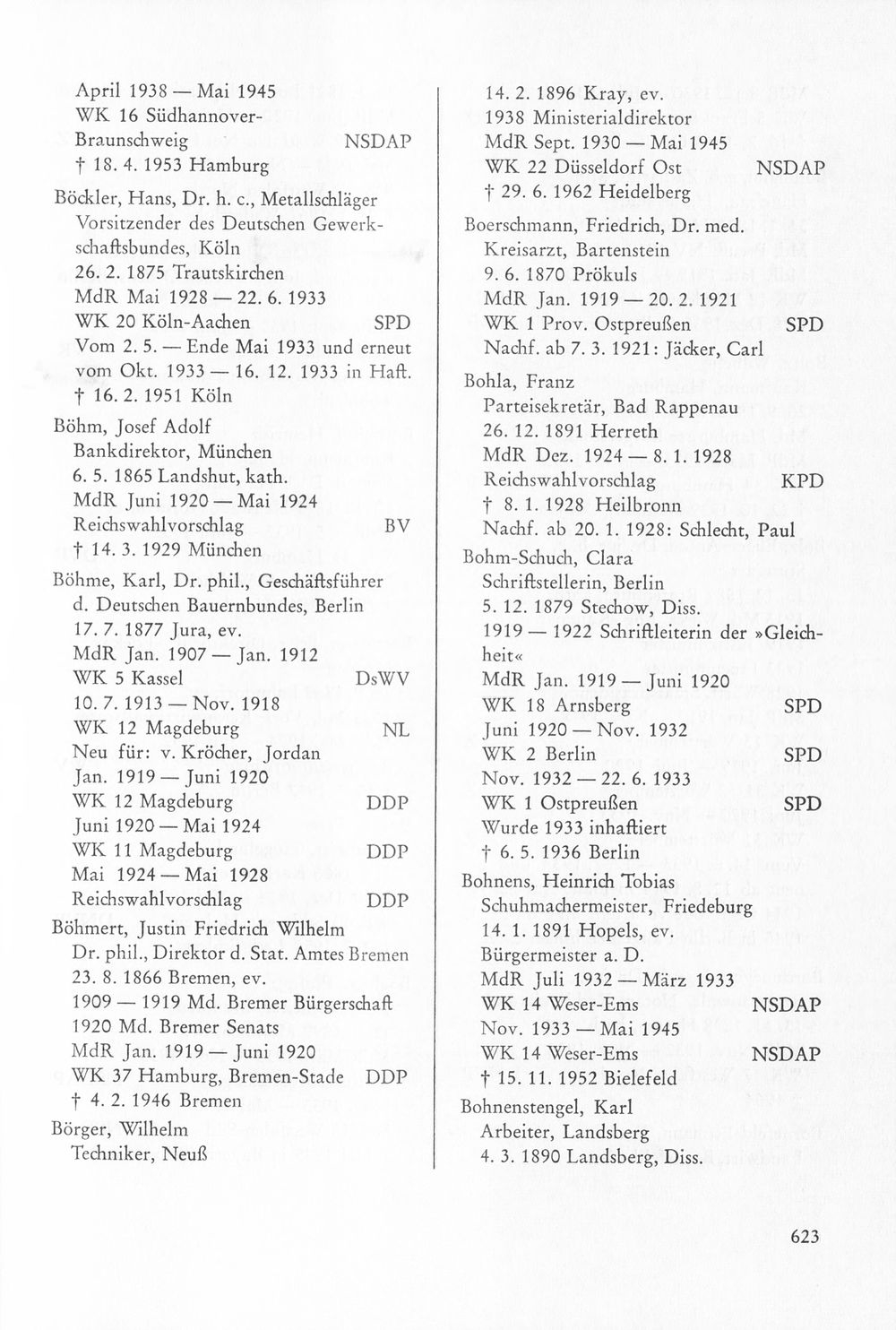 April 1938 — Mai 1945
WK 16 Südhannover-Braunschweig NSDAP
† 18. 4. 1953 Hamburg

Böckler, Hans, Dr. h. c., Metallschläger
Vorsitzender des Deutschen Gewerkschaftsbundes, Köln
26. 2. 1875 Trautskirchen
MdR Mai 1928 — 22. 6. 1933
WK 20 Köln-Aachen SPD
Vom 2. 5. — Ende Mai 1933 und erneut vom Okt. 1933 — 16. 12. 1933 in Haft.
† 16. 2. 1951 Köln

Böhm, Josef Adolf
Bankdirektor, München
6. 5. 1865 Landshut, kath.
MdR Juni 1920 — Mai 1924
Reichswahlvorschlag BV
† 14. 3. 1929 München

Böhme, Karl, Dr. phil., Geschäftsführer d. Deutschen Bauernbundes, Berlin
17. 7. 1877 Jura, ev.
MdR Jan. 1907 — Jan. 1912
WK 5 Kassel DsWV
10. 7. 1913 — Nov. 1918
WK 12 Magdeburg NL
Neu für: v. Kröcher, Jordan
Jan. 1919 — Juni 1920
WK 12 Magdeburg DDP
Juni 1920 — Mai 1924
WK 11 Magdeburg DDP
Mai 1924 — Mai 1928
Reichswahlvorschlag DDP

Böhmert, Justin Friedrich Wilhelm
Dr. phil., Direktor d. Stat. Amtes Bremen
23. 8. 1866 Bremen, ev.
1909 — 1919 Md. Bremer Bürgerschaft
1920 Md. Bremer Senats
MdR Jan. 1919 — Juni 1920
WK 37 Hamburg, Bremen-Stade DDP
† 4. 2. 1946 Bremen

Börger, Wilhelm
Techniker, Neuß

14. 2. 1896 Kray, ev.
1938 Ministerialdirektor
MdR Sept. 1930 — Mai 1945
WK 22 Düsseldorf Ost NSDAP
† 29. 6. 1962 Heidelberg

Boerschmann, Friedrich, Dr. med.
Kreisarzt, Bartenstein
9. 6. 1870 Prökuls
MdR Jan. 1919 — 20. 2. 1921
WK 1 Prov. Ostpreußen SPD
Nachf. ab 7. 3. 1921: Jäcker, Carl

Bohla, Franz
Parteisekretär, Bad Rappenau
26. 12. 1891 Herreth
MdR Dez. 1924 — 8. 1. 1928
Reichswahlvorschlag KPD
† 8. 1. 1928 Heilbronn
Nachf. ab 20. 1. 1928: Schlecht, Paul

Bohm-Schuch, Clara
Schriftstellerin, Berlin
5. 12. 1879 Stechow, Diss.
1919 — 1922 Schriftleiterin der »Gleichheit«
MdR Jan. 1919 — Juni 1920
WK 18 Arnsberg SPD
Juni 1920 — Nov. 1932
WK 2 Berlin SPD
Nov. 1932 — 22. 6. 1933
WK 1 Ostpreußen SPD
Wurde 1933 inhaftiert
† 6. 5. 1936 Berlin

Bohnens, Heinrich Tobias
Schuhmachermeister, Friedeburg
14. 1. 1891 Hopels, ev.
Bürgermeister a. D.
MdR Juli 1932 — März 1933
WK 14 Weser-Ems NSDAP
Nov. 1933 — Mai 1945
WK 14 Weser-Ems NSDAP
† 15. 11. 1952 Bielefeld

Bohnenstengel, Karl
Arbeiter, Landsberg
4. 3. 1890 Landsberg, Diss.

623